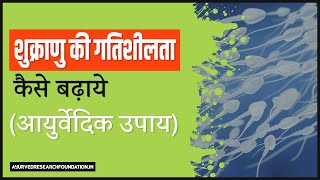 शुक्राणु की गतिशीलता

कैसे बढ़ाये

(आयुर्वेदिक उपाय)

AYURVEDRESEARCHFOUNDATION.IN